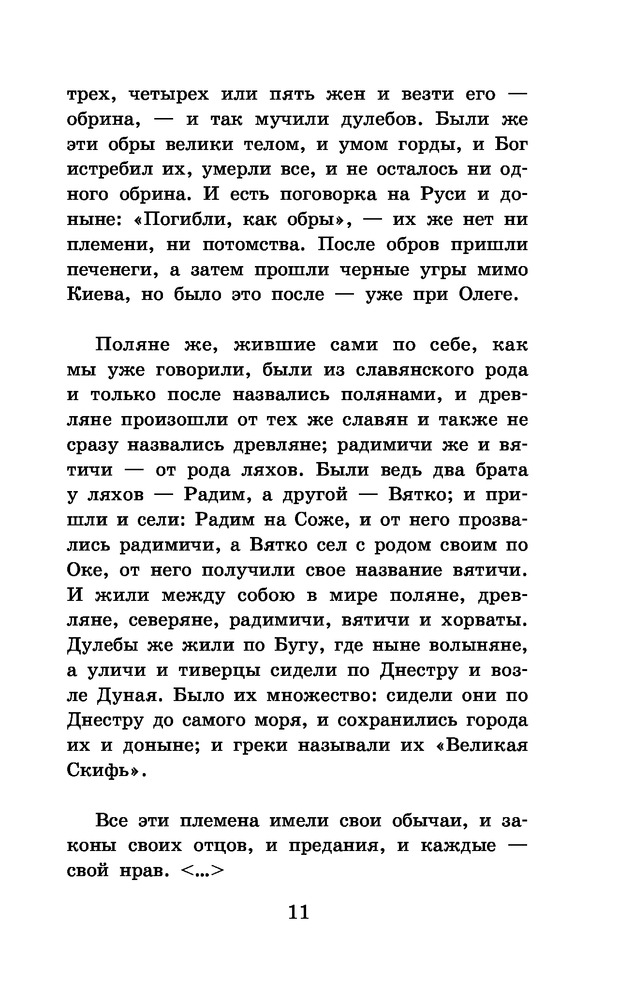 трех, четырех или пять жен и везти его — обрина, — и так мучили дулебов. Были же эти обры велики телом, и умом горды, и Бог истребил их, умерли все, и не осталось ни одного обрина. И есть поговорка на Руси и доныне: «Погибли, как обры», — их же нет ни племени, ни потомства. После обров пришли печенеги, а затем прошли черные угры мимо Киева, но было это после — уже при Олеге.

Поляне же, жившие сами по себе, как мы уже говорили, были из славянского рода и только после назвались полянами, и древляне произошли от тех же славян и также не сразу назвались древляне; радимичи же и вятичи — от рода ляхов. Были ведь два брата у ляхов — Радим, а другой — Вятко; и пришли и сели: Радим на Соже, и от него прозвались радимичи, а Вятко сел с родом своим по Оке, от него получили свое название вятичи. И жили между собою в мире поляне, древляне, северяне, радимичи, вятичи и хорваты. Дулебы же жили по Бугу, где ныне волыняне, а уличи и тиверцы сидели по Днестру и возле Дуная. Было их множество: сидели они по Днестру до самого моря, и сохранились города их и доныне; и греки называли их «Великая Скифь».

Все эти племена имели свои обычаи, и законы своих отцов, и предания, и каждые — свой нрав. <...>

11